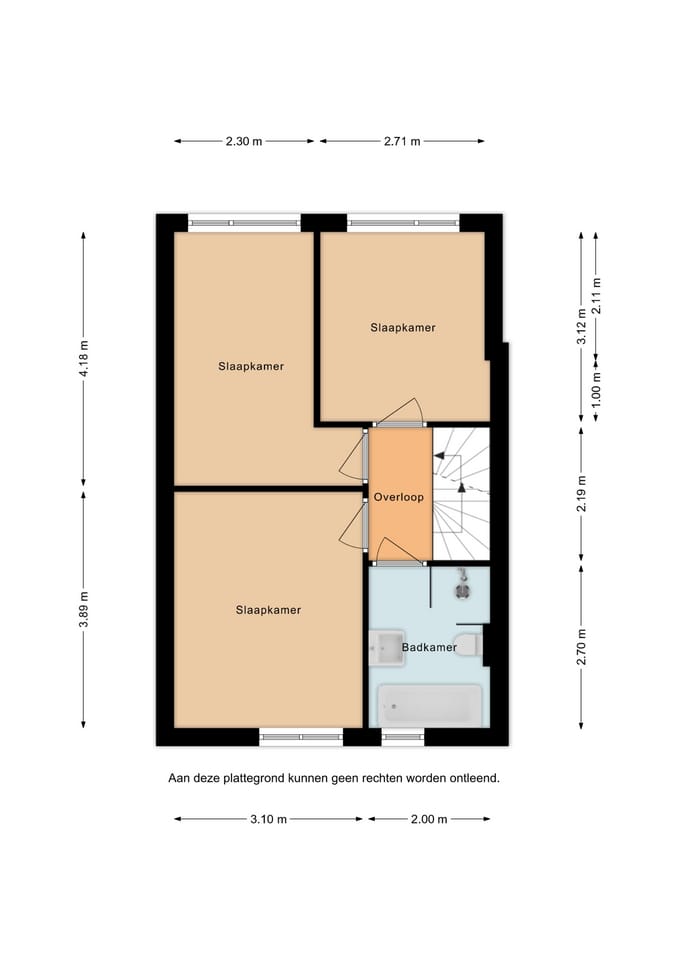 2.30 m
2.71 m

4.18 m
3.89 m

3.12 m
2.11 m
1.00 m
2.19 m
2.70 m

Slaapkamer
Slaapkamer
Overloop
Slaapkamer
Badkamer

Aan deze plattegrond kunnen geen rechten worden ontleend.

3.10 m
2.00 m